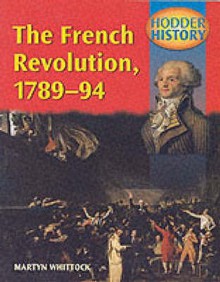 HODDER HISTORY

The French Revolution, 1789–94

MARTYN WHITTOCK